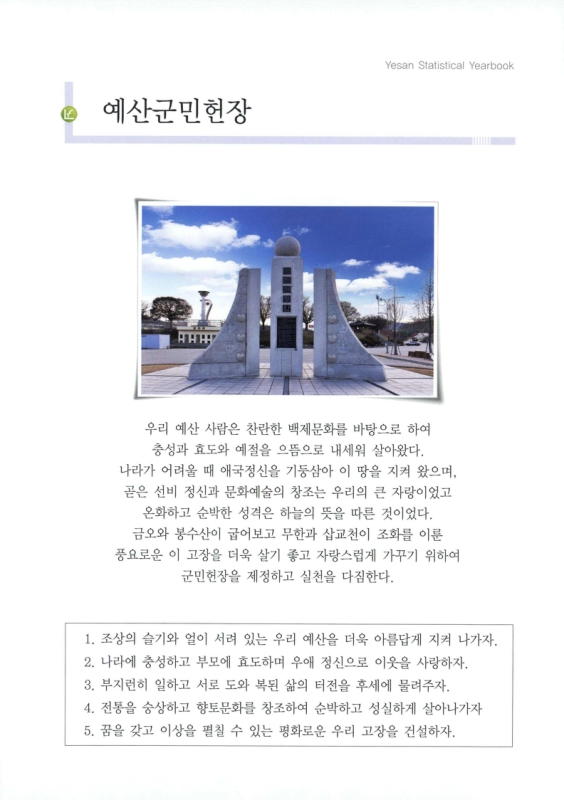 Yesan Statistical Yearbook

예산군민헌장

우리 예산 사람은 찬란한 백제문화를 바탕으로 하여
충성과 효도와 예절을 으뜸으로 내세워 살아왔다.
나라가 어려울 때 애국정신을 기둥삼아 이 땅을 지켜 왔으며,
곧은 선비 정신과 문화예술의 창조는 우리의 큰 자랑이었고
온화하고 순박한 성격은 하늘의 뜻을 따른 것이었다.
금오와 봉수산이 굽어보고 무한과 삽교천이 조화를 이룬
풍요로운 이 고장을 더욱 살기 좋고 자랑스럽게 가꾸기 위하여
군민헌장을 제정하고 실천을 다짐한다.

1. 조상의 슬기와 얼이 서려 있는 우리 예산을 더욱 아름답게 지켜 나가자.
2. 나라에 충성하고 부모에 효도하며 우애 정신으로 이웃을 사랑하자.
3. 부지런히 일하고 서로 도와 복된 삶의 터전을 후세에 물려주자.
4. 전통을 숭상하고 향토문화를 창조하여 순박하고 성실하게 살아나가자
5. 꿈을 갖고 이상을 펼칠 수 있는 평화로운 우리 고장을 건설하자.